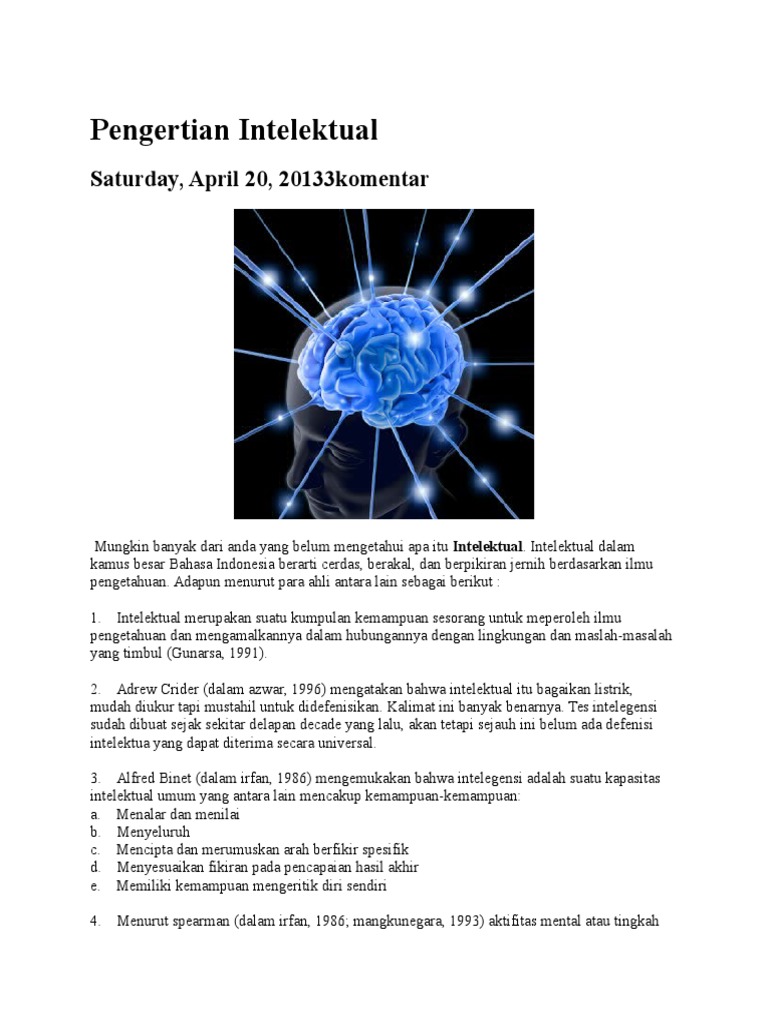 Pengertian Intelektual

Saturday, April 20, 20133komentar

Mungkin banyak dari anda yang belum mengetahui apa itu Intelektual. Intelektual dalam kamus besar Bahasa Indonesia berarti cerdas, berakal, dan berpikiran jernih berdasarkan ilmu pengetahuan. Adapun menurut para ahli antara lain sebagai berikut :

1. Intelektual merupakan suatu kumpulan kemampuan sesorang untuk meperoleh ilmu pengetahuan dan mengamalkannya dalam hubungannya dengan lingkungan dan maslah-masalah yang timbul (Gunarsa, 1991).

2. Adrew Crider (dalam azwar, 1996) mengatakan bahwa intelektual itu bagaikan listrik, mudah diukur tapi mustahil untuk didefenisikan. Kalimat ini banyak benarnya. Tes intelegensi sudah dibuat sejak sekitar delapan decade yang lalu, akan tetapi sejauh ini belum ada defenisi intelektua yang dapat diterima secara universal.

3. Alfred Binet (dalam irfan, 1986) mengemukakan bahwa intelegensi adalah suatu kapasitas intelektual umum yang antara lain mencakup kemampuan-kemampuan:
a. Menalar dan menilai
b. Menyeluruh
c. Mencipta dan merumuskan arah berfikir spesifik
d. Menyesuaikan fikiran pada pencapaian hasil akhir
e. Memiliki kemampuan mengeritik diri sendiri

4. Menurut spearman (dalam irfan, 1986; mangkunegara, 1993) aktifitas mental atau tingkah